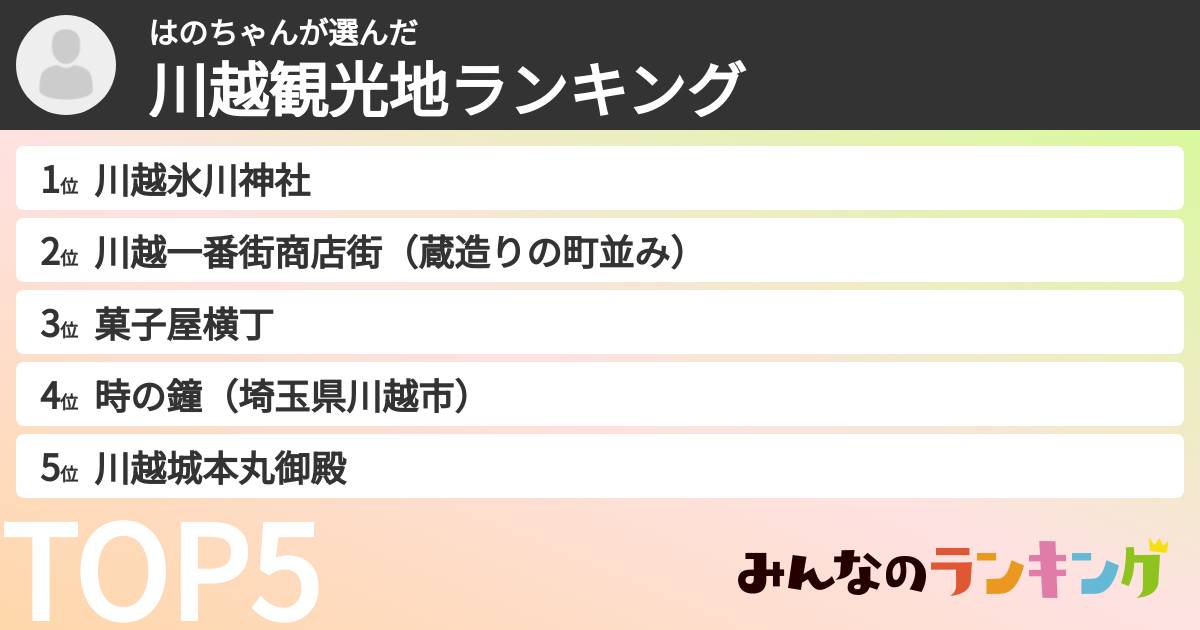 はのちゃんが選んだ
川越観光地ランキング

1位 川越氷川神社
2位 川越一番街商店街（蔵造りの町並み）
3位 菓子屋横丁
4位 時の鐘（埼玉県川越市）
5位 川越城本丸御殿

TOP5

みんなのランキング